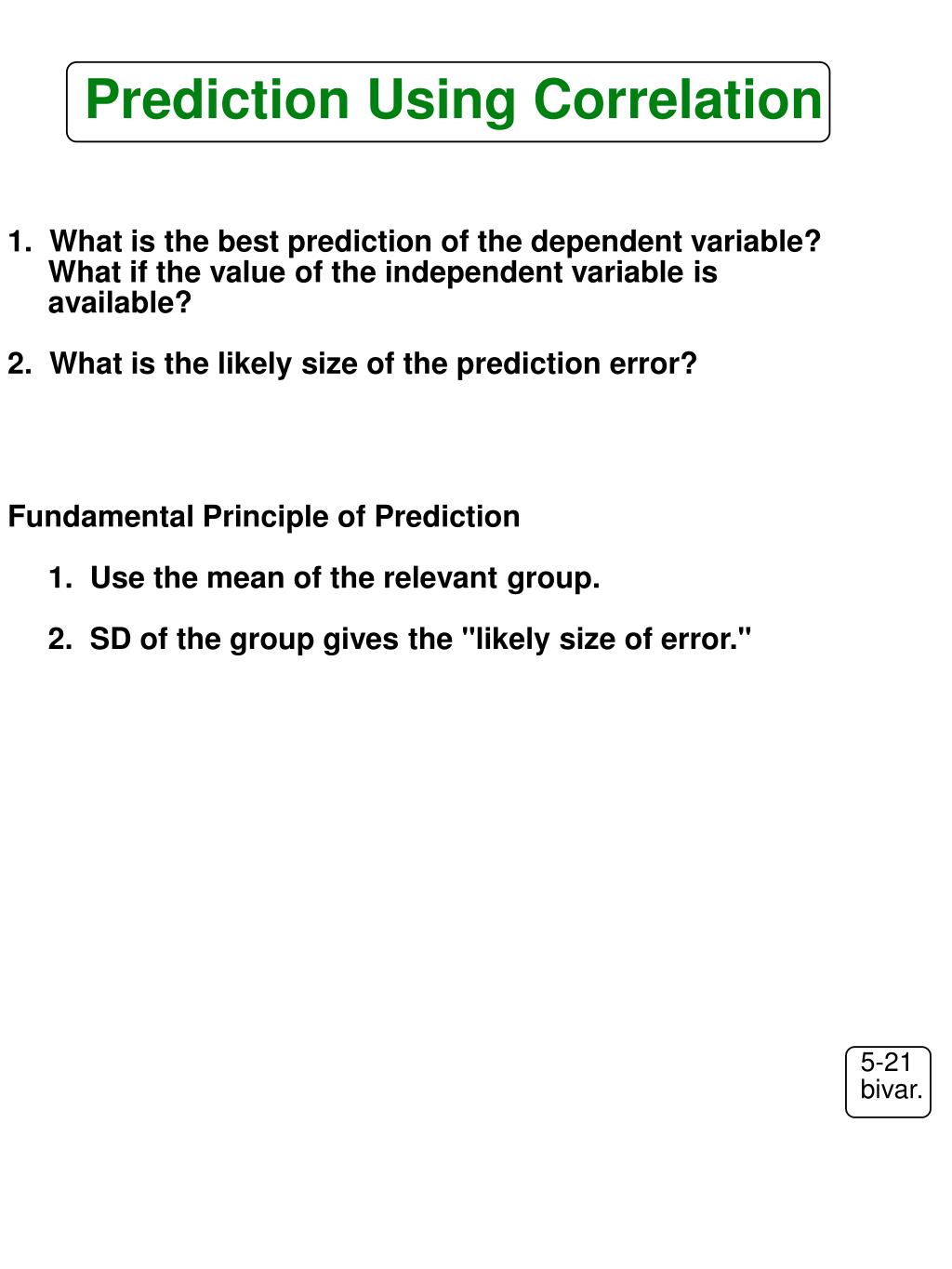 Prediction Using Correlation

1. What is the best prediction of the dependent variable? What if the value of the independent variable is available?

2. What is the likely size of the prediction error?

Fundamental Principle of Prediction

1. Use the mean of the relevant group.

2. SD of the group gives the "likely size of error."

5-21
bivar.